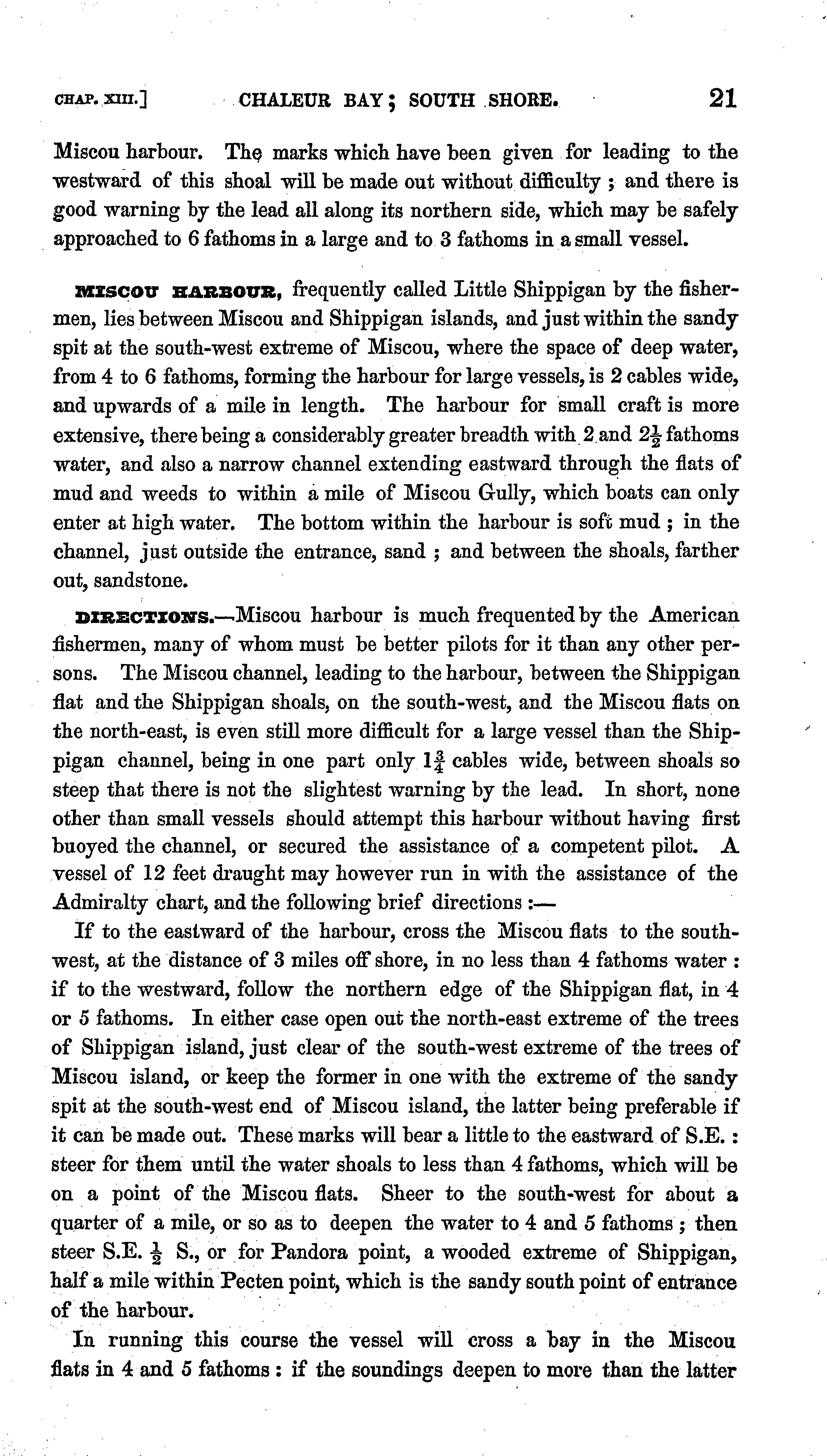 CHAP. XIII.] CHALEUR BAY; SOUTH SHORE. 21

Miscou harbour. The marks which have been given for leading to the westward of this shoal will be made out without difficulty; and there is good warning by the lead all along its northern side, which may be safely approached to 6 fathoms in a large and to 3 fathoms in a small vessel.

MISCOU HARBOUR, frequently called Little Shippigan by the fishermen, lies between Miscou and Shippigan islands, and just within the sandy spit at the south-west extreme of Miscou, where the space of deep water, from 4 to 6 fathoms, forming the harbour for large vessels, is 2 cables wide, and upwards of a mile in length. The harbour for small craft is more extensive, there being a considerably greater breadth with 2 and $2\frac{1}{2}$ fathoms water, and also a narrow channel extending eastward through the flats of mud and weeds to within a mile of Miscou Gully, which boats can only enter at high water. The bottom within the harbour is soft mud; in the channel, just outside the entrance, sand; and between the shoals, farther out, sandstone.

DIRECTIONS.—Miscou harbour is much frequented by the American fishermen, many of whom must be better pilots for it than any other persons. The Miscou channel, leading to the harbour, between the Shippigan flat and the Shippigan shoals, on the south-west, and the Miscou flats on the north-east, is even still more difficult for a large vessel than the Shippigan channel, being in one part only $1\frac{3}{4}$ cables wide, between shoals so steep that there is not the slightest warning by the lead. In short, none other than small vessels should attempt this harbour without having first buoyed the channel, or secured the assistance of a competent pilot. A vessel of 12 feet draught may however run in with the assistance of the Admiralty chart, and the following brief directions:—

If to the eastward of the harbour, cross the Miscou flats to the south-west, at the distance of 3 miles off shore, in no less than 4 fathoms water: if to the westward, follow the northern edge of the Shippigan flat, in 4 or 5 fathoms. In either case open out the north-east extreme of the trees of Shippigan island, just clear of the south-west extreme of the trees of Miscou island, or keep the former in one with the extreme of the sandy spit at the south-west end of Miscou island, the latter being preferable if it can be made out. These marks will bear a little to the eastward of S.E.: steer for them until the water shoals to less than 4 fathoms, which will be on a point of the Miscou flats. Sheer to the south-west for about a quarter of a mile, or so as to deepen the water to 4 and 5 fathoms; then steer S.E. $\frac{1}{2}$ S., or for Pandora point, a wooded extreme of Shippigan, half a mile within Pecten point, which is the sandy south point of entrance of the harbour.

In running this course the vessel will cross a bay in the Miscou flats in 4 and 5 fathoms: if the soundings deepen to more than the latter